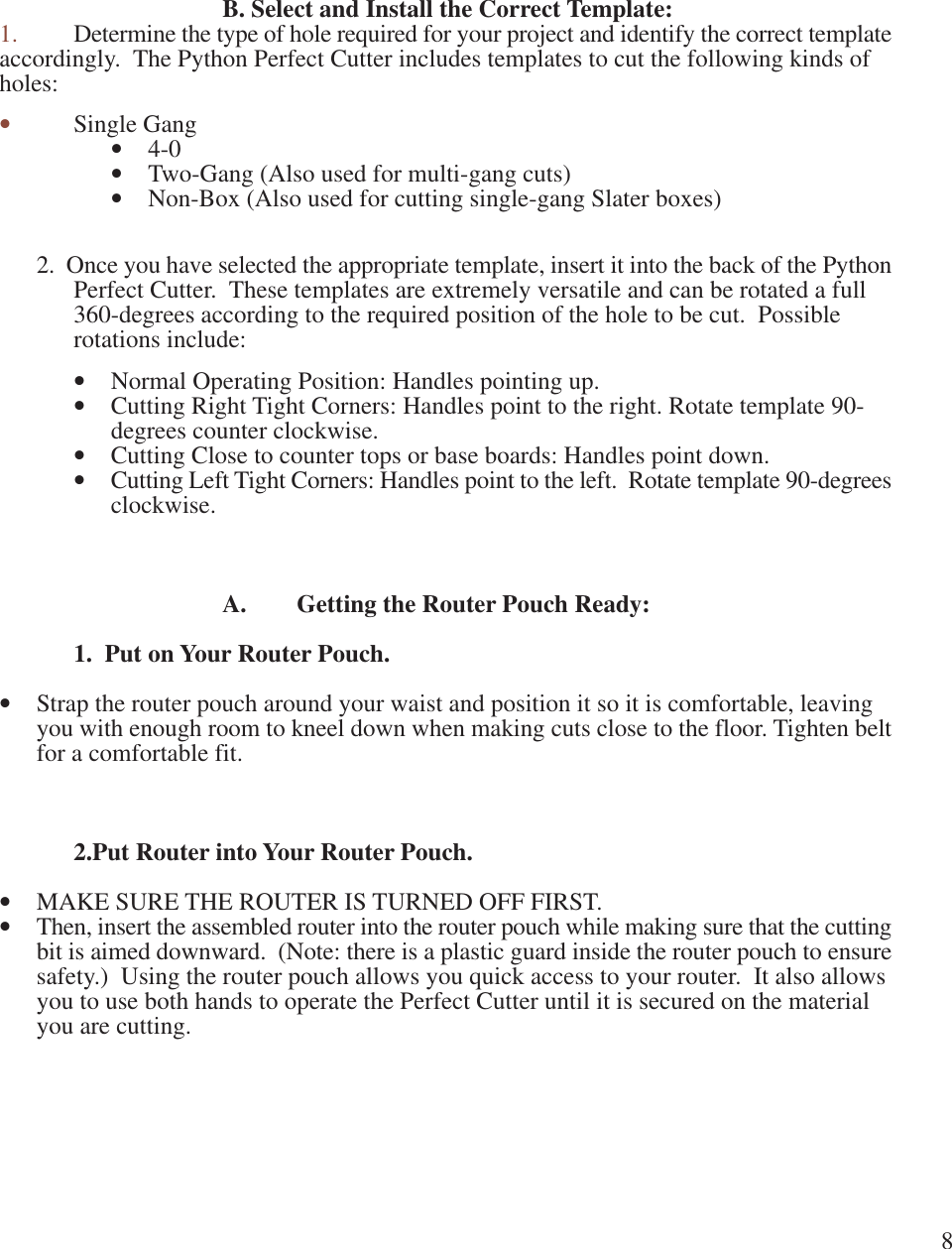 B. Select and Install the Correct Template:

1. Determine the type of hole required for your project and identify the correct template accordingly. The Python Perfect Cutter includes templates to cut the following kinds of holes:

• Single Gang
  • 4-0
  • Two-Gang (Also used for multi-gang cuts)
  • Non-Box (Also used for cutting single-gang Slater boxes)

2. Once you have selected the appropriate template, insert it into the back of the Python Perfect Cutter. These templates are extremely versatile and can be rotated a full 360-degrees according to the required position of the hole to be cut. Possible rotations include:

• Normal Operating Position: Handles pointing up.
• Cutting Right Tight Corners: Handles point to the right. Rotate template 90-degrees counter clockwise.
• Cutting Close to counter tops or base boards: Handles point down.
• Cutting Left Tight Corners: Handles point to the left. Rotate template 90-degrees clockwise.

A. Getting the Router Pouch Ready:

1. Put on Your Router Pouch.

• Strap the router pouch around your waist and position it so it is comfortable, leaving you with enough room to kneel down when making cuts close to the floor. Tighten belt for a comfortable fit.

2.Put Router into Your Router Pouch.

• MAKE SURE THE ROUTER IS TURNED OFF FIRST.
• Then, insert the assembled router into the router pouch while making sure that the cutting bit is aimed downward. (Note: there is a plastic guard inside the router pouch to ensure safety.) Using the router pouch allows you quick access to your router. It also allows you to use both hands to operate the Perfect Cutter until it is secured on the material you are cutting.

8